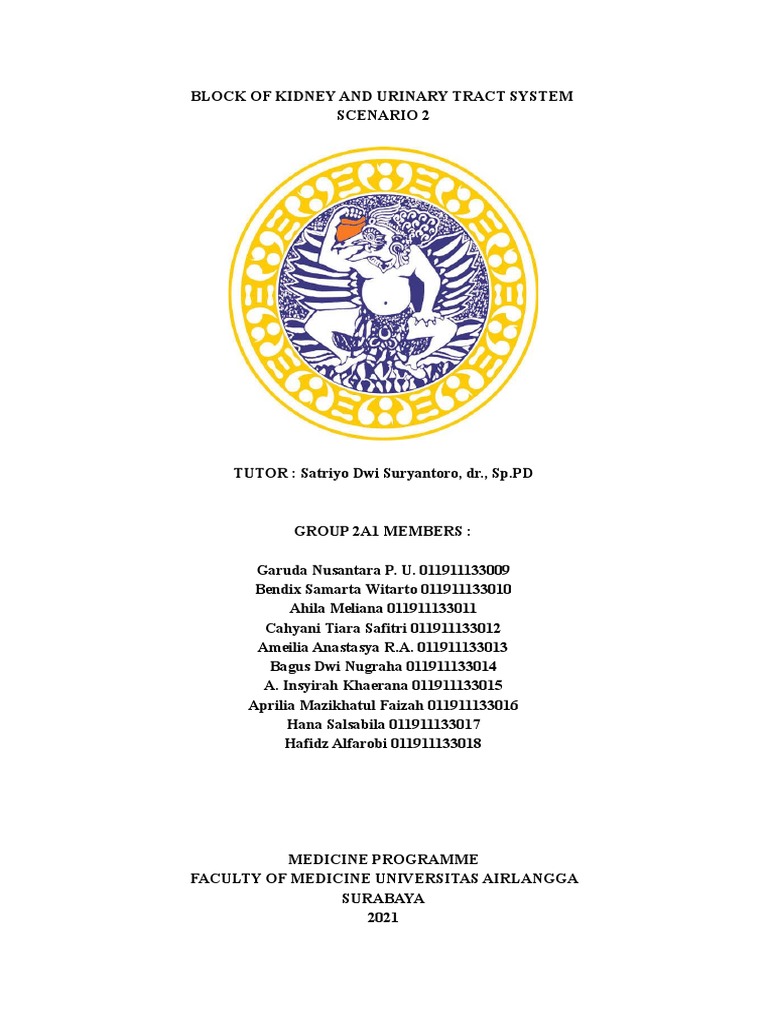 BLOCK OF KIDNEY AND URINARY TRACT SYSTEM
SCENARIO 2

TUTOR : Satriyo Dwi Suryantoro, dr., Sp.PD

GROUP 2A1 MEMBERS :

Garuda Nusantara P. U. 011911133009
Bendix Samarta Witarto 011911133010
Ahila Meliana 011911133011
Cahyani Tiara Safitri 011911133012
Ameilia Anastasya R.A. 011911133013
Bagus Dwi Nugraha 011911133014
A. Insyirah Khaerana 011911133015
Aprilia Mazikhatul Faizah 011911133016
Hana Salsabila 011911133017
Hafidz Alfarobi 011911133018

MEDICINE PROGRAMME
FACULTY OF MEDICINE UNIVERSITAS AIRLANGGA
SURABAYA
2021